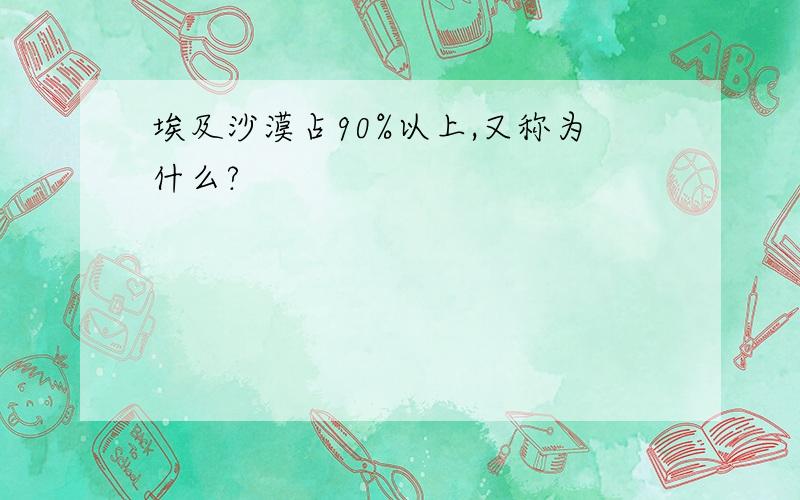 埃及沙漠占90%以上,又称为什么?

ABC

Back to School